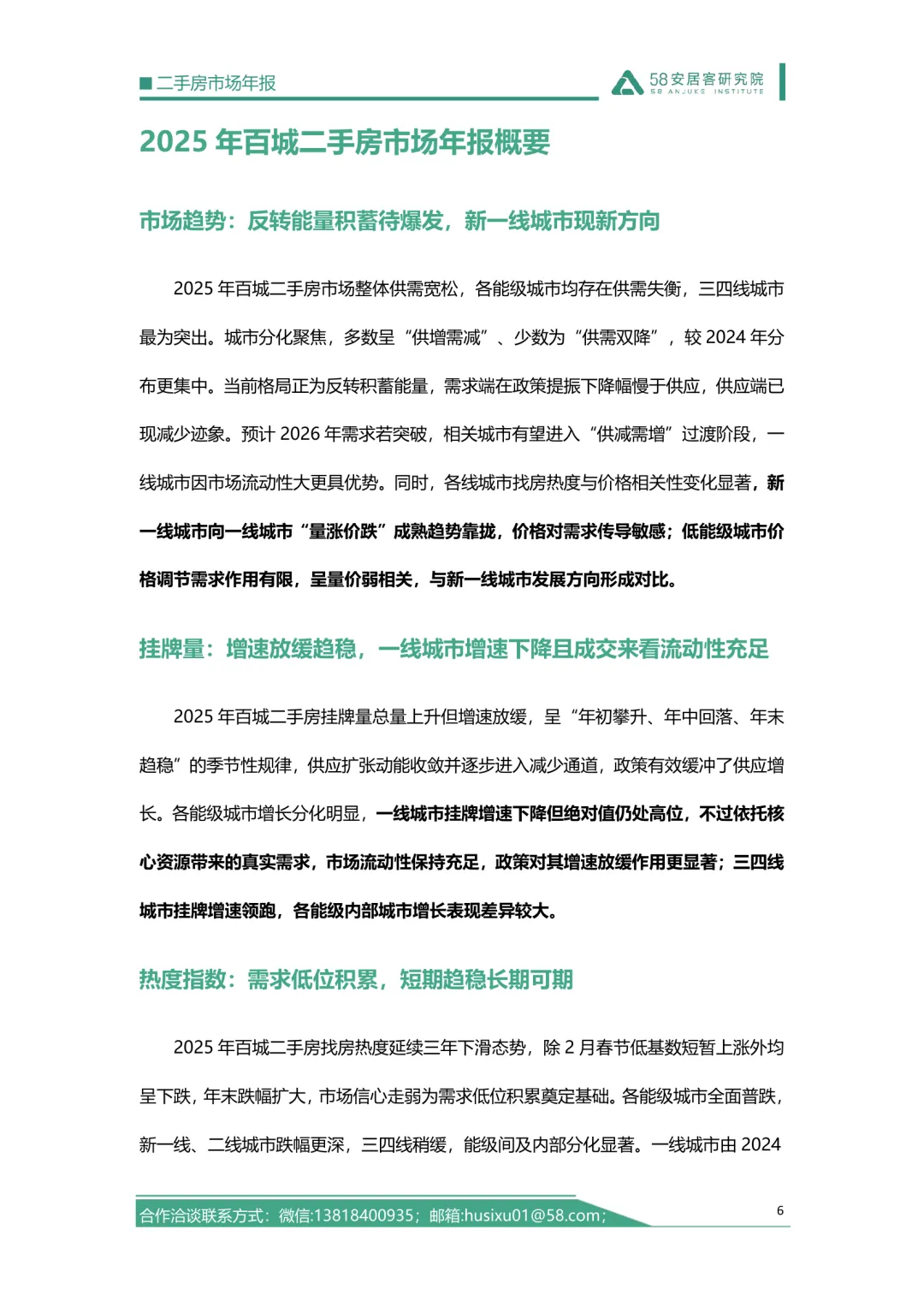 ■二手房市场年报

58安居客研究院
58 ANJUKE INSTITUTE

2025 年百城二手房市场年报概要

市场趋势：反转能量积蓄待爆发，新一线城市现新方向

2025 年百城二手房市场整体供需宽松，各能级城市均存在供需失衡，三四线城市最为突出。城市分化聚焦，多数呈“供增需减”、少数为“供需双降”，较 2024 年分布更集中。当前格局正为反转积蓄能量，需求端在政策提振下降幅慢于供应，供应端已现减少迹象。预计 2026 年需求若突破，相关城市有望进入“供减需增”过渡阶段，一线城市因市场流动性大更具优势。同时，各线城市找房热度与价格相关性变化显著，新一线城市向一线城市“量涨价跌”成熟趋势靠拢，价格对需求传导敏感；低能级城市价格调节需求作用有限，呈量价弱相关，与新一线城市发展方向形成对比。

挂牌量：增速放缓趋稳，一线城市增速下降且成交来看流动性充足

2025 年百城二手房挂牌量总量上升但增速放缓，呈“年初攀升、年中回落、年末趋稳”的季节性规律，供应扩张动能收敛并逐步进入减少通道，政策有效缓冲了供应增长。各能级城市增长分化明显，一线城市挂牌增速下降但绝对值仍处高位，不过依托核心资源带来的真实需求，市场流动性保持充足，政策对其增速放缓作用更显著；三四线城市挂牌增速领跑，各能级内部城市增长表现差异较大。

热度指数：需求低位积累，短期趋稳长期可期

2025 年百城二手房找房热度延续三年下滑态势，除 2 月春节低基数短暂上涨外均呈下跌，年末跌幅扩大，市场信心走弱为需求低位积累奠定基础。各能级城市全面普跌，新一线、二线城市跌幅更深，三四线稍缓，能级间及内部分化显著。一线城市由 2024

合作洽谈联系方式：微信:13818400935；邮箱:husixu01@58.com；

6